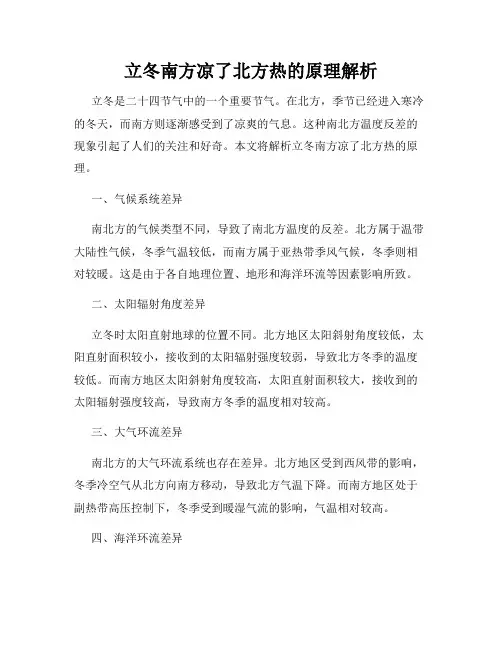 立冬南方凉了北方热的原理解析

立冬是二十四节气中的一个重要节气。在北方，季节已经进入寒冷的冬天，而南方则逐渐感受到了凉爽的气息。这种南北方温度反差的现象引起了人们的关注和好奇。本文将解析立冬南方凉了北方热的原理。

一、气候系统差异

南北方的气候类型不同，导致了南北方温度的反差。北方属于温带大陆性气候，冬季气温较低，而南方属于亚热带季风气候，冬季则相对较暖。这是由于各自地理位置、地形和海洋环流等因素影响所致。

二、太阳辐射角度差异

立冬时太阳直射地球的位置不同。北方地区太阳斜射角度较低，太阳直射面积较小，接收到的太阳辐射强度较弱，导致北方冬季的温度较低。而南方地区太阳斜射角度较高，太阳直射面积较大，接收到的太阳辐射强度较高，导致南方冬季的温度相对较高。

三、大气环流差异

南北方的大气环流系统也存在差异。北方地区受到西风带的影响，冬季冷空气从北方向南方移动，导致北方气温下降。而南方地区处于副热带高压控制下，冬季受到暖湿气流的影响，气温相对较高。

四、海洋环流差异